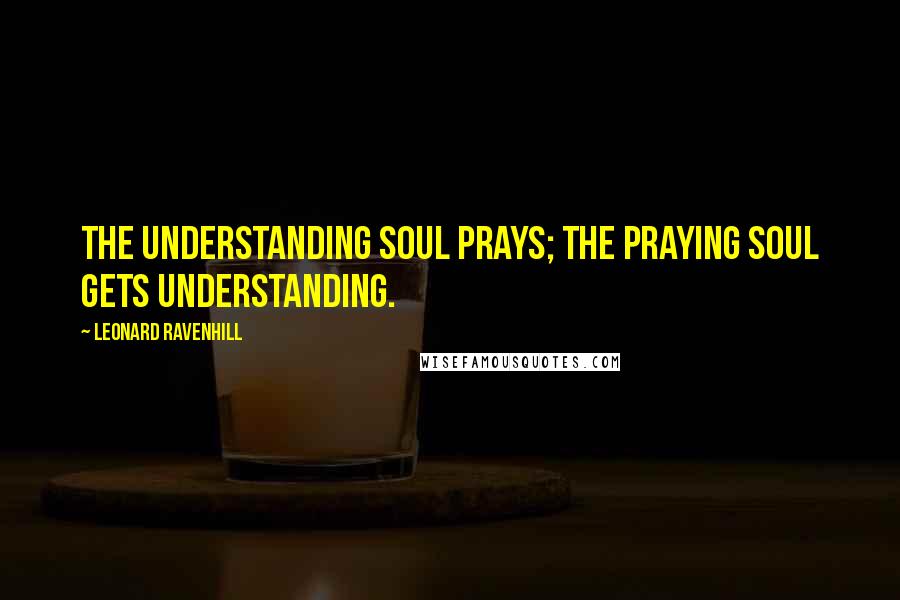 THE UNDERSTANDING SOUL PRAYS; THE PRAYING SOUL GETS UNDERSTANDING.

~ LEONARD RAVENHILL

WISEFAMOUSQUOTES.COM